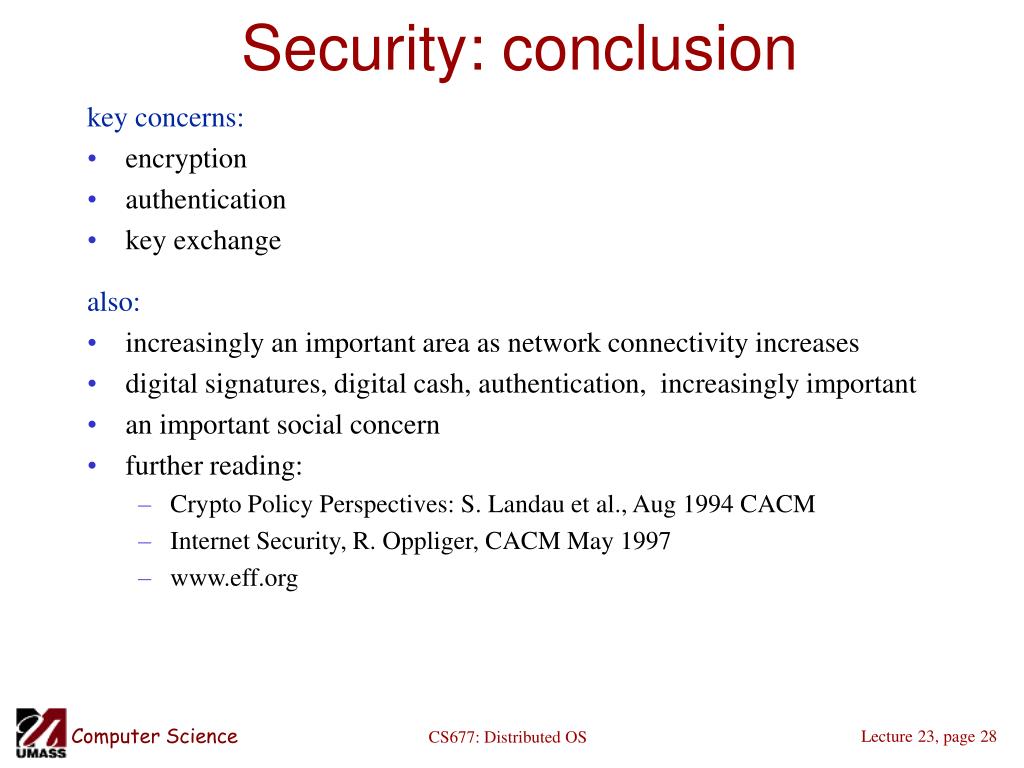 Security: conclusion

key concerns:
• encryption
• authentication
• key exchange

also:
• increasingly an important area as network connectivity increases
• digital signatures, digital cash, authentication, increasingly important
• an important social concern
• further reading:
– Crypto Policy Perspectives: S. Landau et al., Aug 1994 CACM
– Internet Security, R. Oppliger, CACM May 1997
– www.eff.org

UMASS Computer Science

CS677: Distributed OS

Lecture 23, page 28